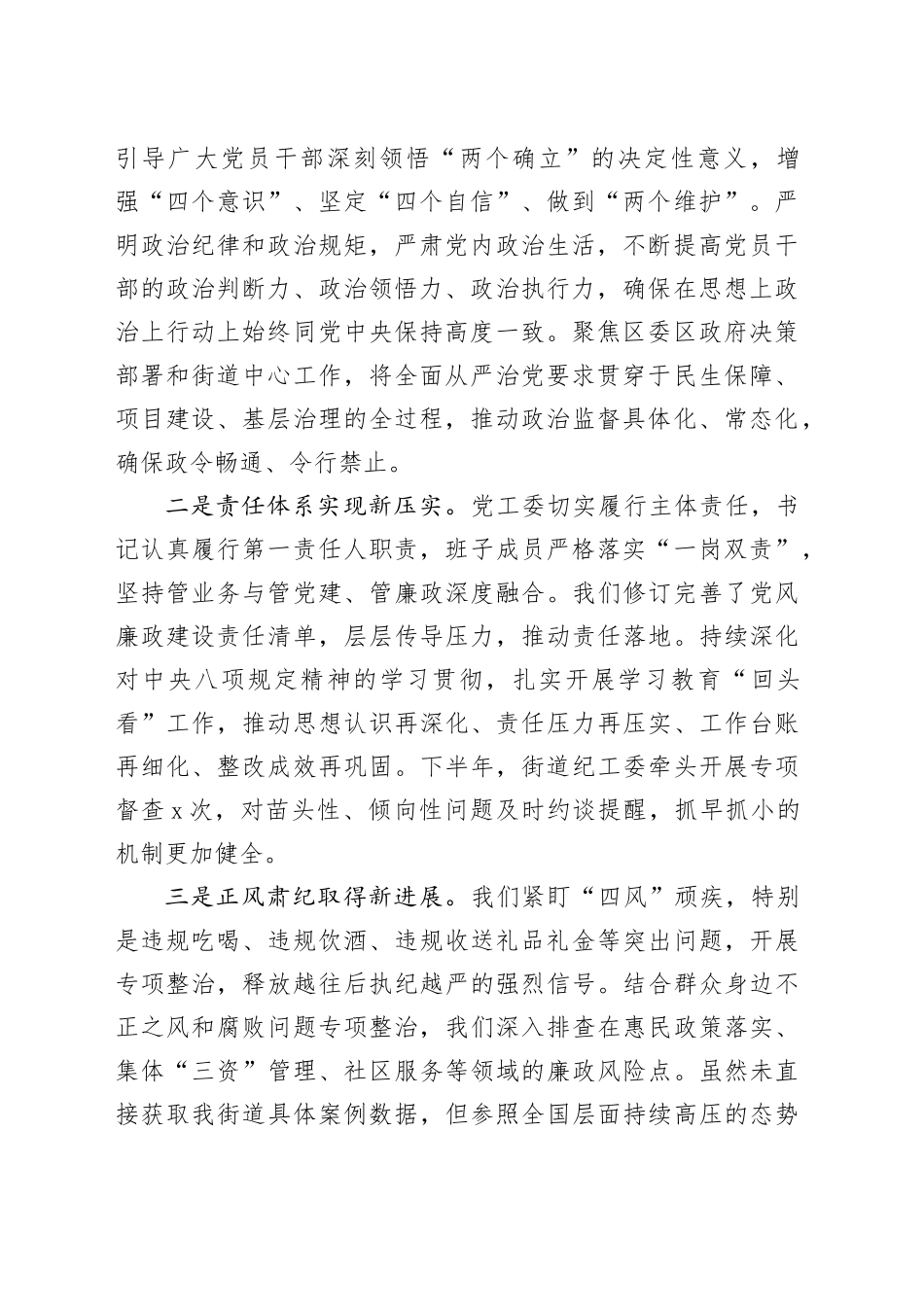 引导广大党员干部深刻领悟“两个确立”的决定性意义，增强“四个意识”、坚定“四个自信”、做到“两个维护”。严明政治纪律和政治规矩，严肃党内政治生活，不断提高党员干部的政治判断力、政治领悟力、政治执行力，确保在思想上政治上行动上始终同党中央保持高度一致。聚焦区委区政府决策部署和街道中心工作，将全面从严治党要求贯穿于民生保障、项目建设、基层治理的全过程，推动政治监督具体化、常态化，确保政令畅通、令行禁止。

二是责任体系实现新压实。党工委切实履行主体责任，书记认真履行第一责任人职责，班子成员严格落实“一岗双责”，坚持管业务与管党建、管廉政深度融合。我们修订完善了党风廉政建设责任清单，层层传导压力，推动责任落地。持续深化对中央八项规定精神的学习贯彻，扎实开展学习教育“回头看”工作，推动思想认识再深化、责任压力再压实、工作台账再细化、整改成效再巩固。下半年，街道纪工委牵头开展专项督查x次，对苗头性、倾向性问题及时约谈提醒，抓早抓小的机制更加健全。

三是正风肃纪取得新进展。我们紧盯“四风”顽疾，特别是违规吃喝、违规饮酒、违规收送礼品礼金等突出问题，开展专项整治，释放越往后执纪越严的强烈信号。结合群众身边不正之风和腐败问题专项整治，我们深入排查在惠民政策落实、集体“三资”管理、社区服务等领域的廉政风险点。虽然未直接获取我街道具体案例数据，但参照全国层面持续高压的态势